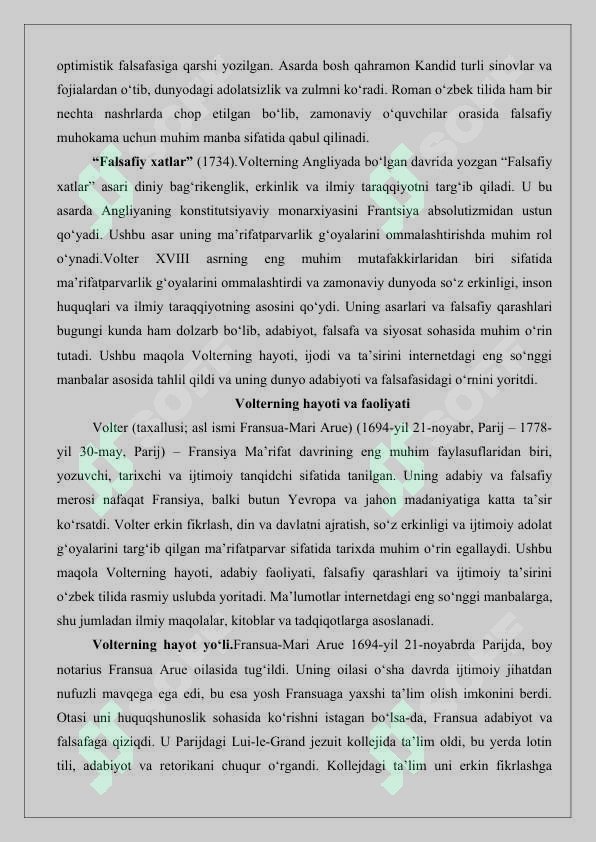 optimistik falsafasiga qarshi yozilgan. Asarda bosh qahramon Kandid turli sinovlar va fojialardan o‘tib, dunyodagi adolatsizlik va zulmni ko‘radi. Roman o‘zbek tilida ham bir nechta nashrlarda chop etilgan bo‘lib, zamonaviy o‘quvchilar orasida falsafiy muhokama uchun muhim manba sifatida qabul qilinadi.

**“Falsafiy xatlar”** (1734).Volterning Angliyada bo‘lgan davrida yozgan “Falsafiy xatlar” asari diniy bag‘rikenglik, erkinlik va ilmiy taraqqiyotni targ‘ib qiladi. U bu asarda Angliyaning konstitutsiyaviy monarxiyasini Frantsiya absolutizmidan ustun qo‘yadi. Ushbu asar uning ma’rifatparvarlik g‘oyalarini ommalashtirishda muhim rol o‘ynadi.Volter XVIII asrning eng muhim mutafakkirlaridan biri sifatida ma’rifatparvarlik g‘oyalarini ommalashtirdi va zamonaviy dunyoda so‘z erkinligi, inson huquqlari va ilmiy taraqqiyotning asosini qo‘ydi. Uning asarlari va falsafiy qarashlari bugungi kunda ham dolzarb bo‘lib, adabiyot, falsafa va siyosat sohasida muhim o‘rin tutadi. Ushbu maqola Volterning hayoti, ijodi va ta’sirini internetdagi eng so‘nggi manbalar asosida tahlil qildi va uning dunyo adabiyoti va falsafasidagi o‘rnini yoritdi.

**Volterning hayoti va faoliyati**

Volter (taxallusi; asl ismi Fransua-Mari Arue) (1694-yil 21-noyabr, Parij – 1778-yil 30-may, Parij) – Fransiya Ma’rifat davrining eng muhim faylasuflaridan biri, yozuvchi, tarixchi va ijtimoiy tanqidchi sifatida tanilgan. Uning adabiy va falsafiy merosi nafaqat Fransiya, balki butun Yevropa va jahon madaniyatiga katta ta’sir ko‘rsatdi. Volter erkin fikrlash, din va davlatni ajratish, so‘z erkinligi va ijtimoiy adolat g‘oyalarini targ‘ib qilgan ma’rifatparvar sifatida tarixda muhim o‘rin egallaydi. Ushbu maqola Volterning hayoti, adabiy faoliyati, falsafiy qarashlari va ijtimoiy ta’sirini o‘zbek tilida rasmiy uslubda yoritadi. Ma’lumotlar internetdagi eng so‘nggi manbalarga, shu jumladan ilmiy maqolalar, kitoblar va tadqiqotlarga asoslanadi.

**Volterning hayot yo‘li.**Fransua-Mari Arue 1694-yil 21-noyabrda Parijda, boy notarius Fransua Arue oilasida tug‘ildi. Uning oilasi o‘sha davrda ijtimoiy jihatdan nufuzli mavqega ega edi, bu esa yosh Fransuaga yaxshi ta’lim olish imkonini berdi. Otasi uni huquqshunoslik sohasida ko‘rishni istagan bo‘lsa-da, Fransua adabiyot va falsafaga qiziqdi. U Parijdagi Lui-le-Grand jezuit kollejida ta’lim oldi, bu yerda lotin tili, adabiyot va retorikani chuqur o‘rgandi. Kollejdagi ta’lim uni erkin fikrlashga